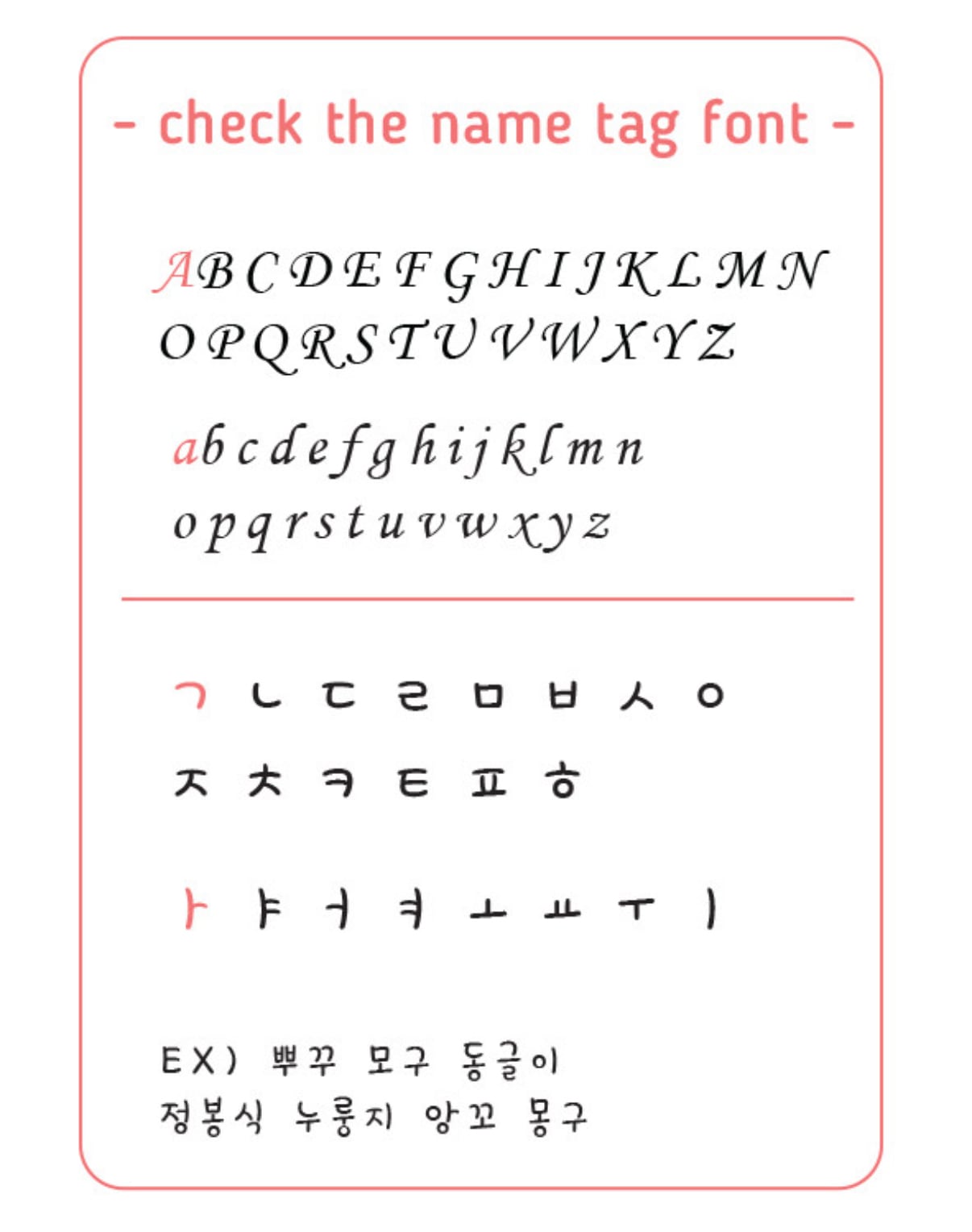 - check the name tag font -

A B C D E F G H I J K L M N
O P Q R S T U V W X Y Z

a b c d e f g h i j k l m n
o p q r s t u v w x y z

ㄱ ㄴ ㄷ ㄹ ㅁ ㅂ ㅅ ㅇ
ㅈ ㅊ ㅋ ㅌ ㅍ ㅎ

ㅏ ㅑ ㅓ ㅕ ㅗ ㅛ ㅜ ㅣ

EX) 뿌꾸 모구 동글이
정봉식 누룽지 앙꼬 몽구